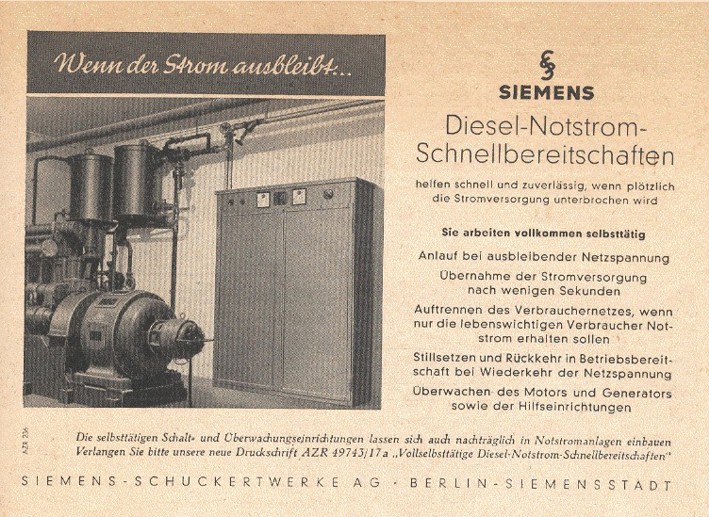 Wenn der Strom ausbleibt...

SIEMENS

Diesel-Notstrom-Schnellbereitschaften

helfen schnell und zuverlässig, wenn plötzlich die Stromversorgung unterbrochen wird

Sie arbeiten vollkommen selbsttätig

Anlauf bei ausbleibender Netzspannung

Übernahme der Stromversorgung nach wenigen Sekunden

Auftrennen des Verbrauchernetzes, wenn nur die lebenswichtigen Verbraucher Notstrom erhalten sollen

Stillsetzen und Rückkehr in Betriebsbereitschaft bei Wiederkehr der Netzspannung

Überwachen des Motors und Generators sowie der Hilfseinrichtungen

AZR 236

Die selbsttätigen Schalt- und Überwachungseinrichtungen lassen sich auch nachträglich in Notstromanlagen einbauen
Verlangen Sie bitte unsere neue Druckschrift AZR 49743/17a „Vollselbsttätige Diesel-Notstrom-Schnellbereitschaften"

SIEMENS-SCHUCKERTWERKE AG · BERLIN-SIEMENSSTADT